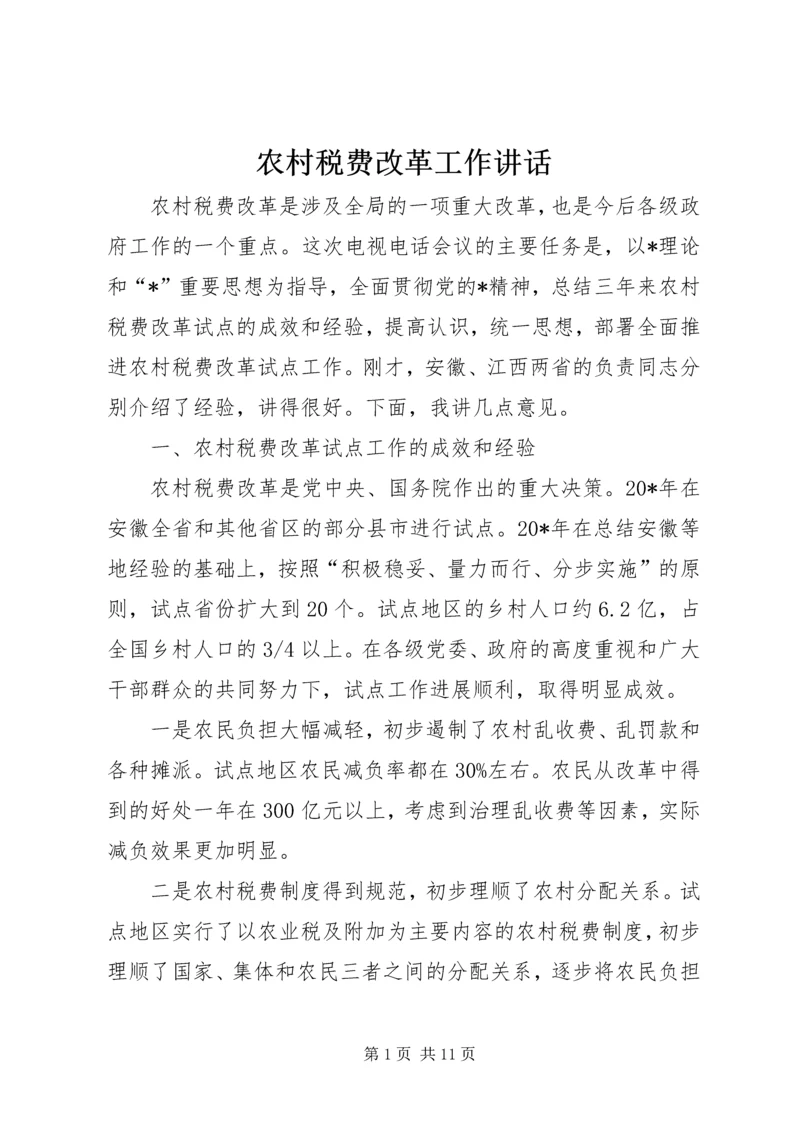 农村税费改革工作讲话

农村税费改革是涉及全局的一项重大改革，也是今后各级政府工作的一个重点。这次电视电话会议的主要任务是，以*理论和“*”重要思想为指导，全面贯彻党的*精神，总结三年来农村税费改革试点的成效和经验，提高认识，统一思想，部署全面推进农村税费改革试点工作。刚才，安徽、江西两省的负责同志分别介绍了经验，讲得很好。下面，我讲几点意见。

一、农村税费改革试点工作的成效和经验

农村税费改革是党中央、国务院作出的重大决策。20*年在安徽全省和其他省区的部分县市进行试点。20*年在总结安徽等地经验的基础上，按照“积极稳妥、量力而行、分步实施”的原则，试点省份扩大到20个。试点地区的乡村人口约6.2亿，占全国乡村人口的3/4以上。在各级党委、政府的高度重视和广大干部群众的共同努力下，试点工作进展顺利，取得明显成效。

一是农民负担大幅减轻，初步遏制了农村乱收费、乱罚款和各种摊派。试点地区农民减负率都在30%左右。农民从改革中得到的好处一年在300亿元以上，考虑到治理乱收费等因素，实际减负效果更加明显。

二是农村税费制度得到规范，初步理顺了农村分配关系。试点地区实行了以农业税及附加为主要内容的农村税费制度，初步理顺了国家、集体和农民三者之间的分配关系，逐步将农民负担

第1页 共11页